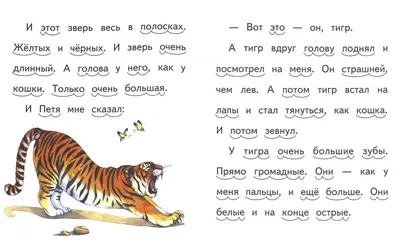 И этот зверь весь в полосках. Жёлтых и чёрных. И зверь очень длинный. А голова у него, как у кошки. Только очень большая.

И Петя мне сказал:

— Вот это — он, тигр.

А тигр вдруг голову поднял и посмотрел на меня. Он страшней, чем лев. А потом тигр встал на лапы и стал тянуться, как кошка. И потом зевнул.

У тигра очень большие зубы. Прямо громадные. Они — как у меня пальцы, и ещё больше. Они белые и на конце острые.